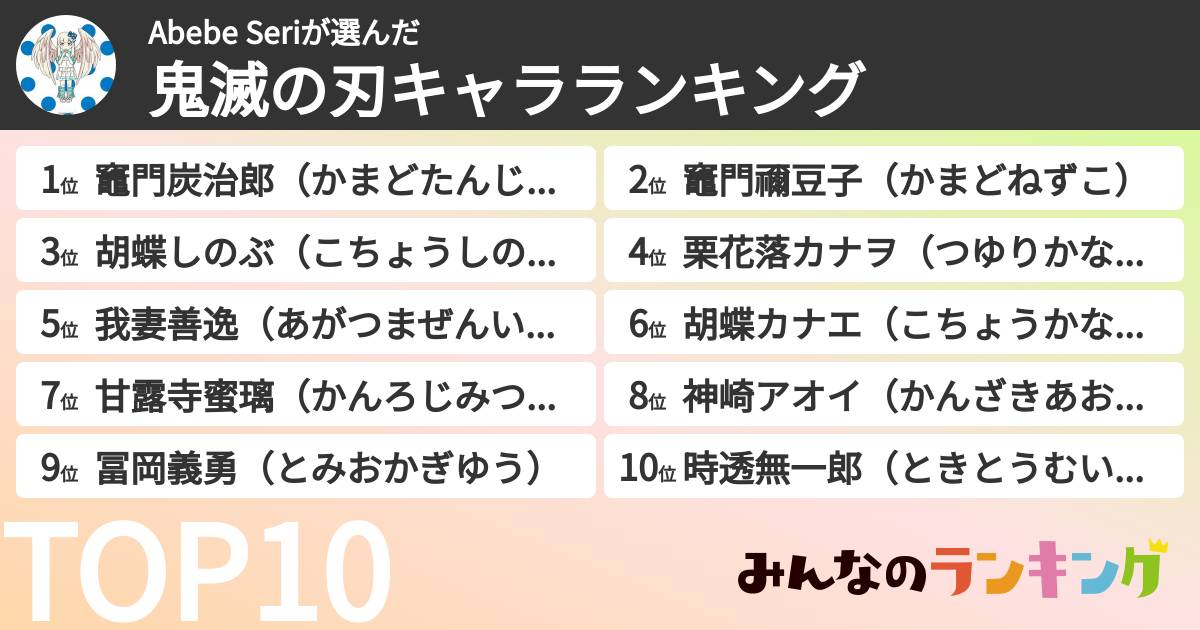 Abebe Seriが選んだ
鬼滅の刃キャラランキング

1位 竈門炭治郎（かまどたんじ...
2位 竈門禰豆子（かまどねずこ）
3位 胡蝶しのぶ（こちょうしの...
4位 栗花落カナヲ（つゆりかな...
5位 我妻善逸（あがつまぜんい...
6位 胡蝶カナエ（こちょうかな...
7位 甘露寺蜜璃（かんろじみつ...
8位 神崎アオイ（かんざきあお...
9位 冨岡義勇（とみおかぎゆう）
10位 時透無一郎（ときとうむい...

TOP10

みんなのランキング